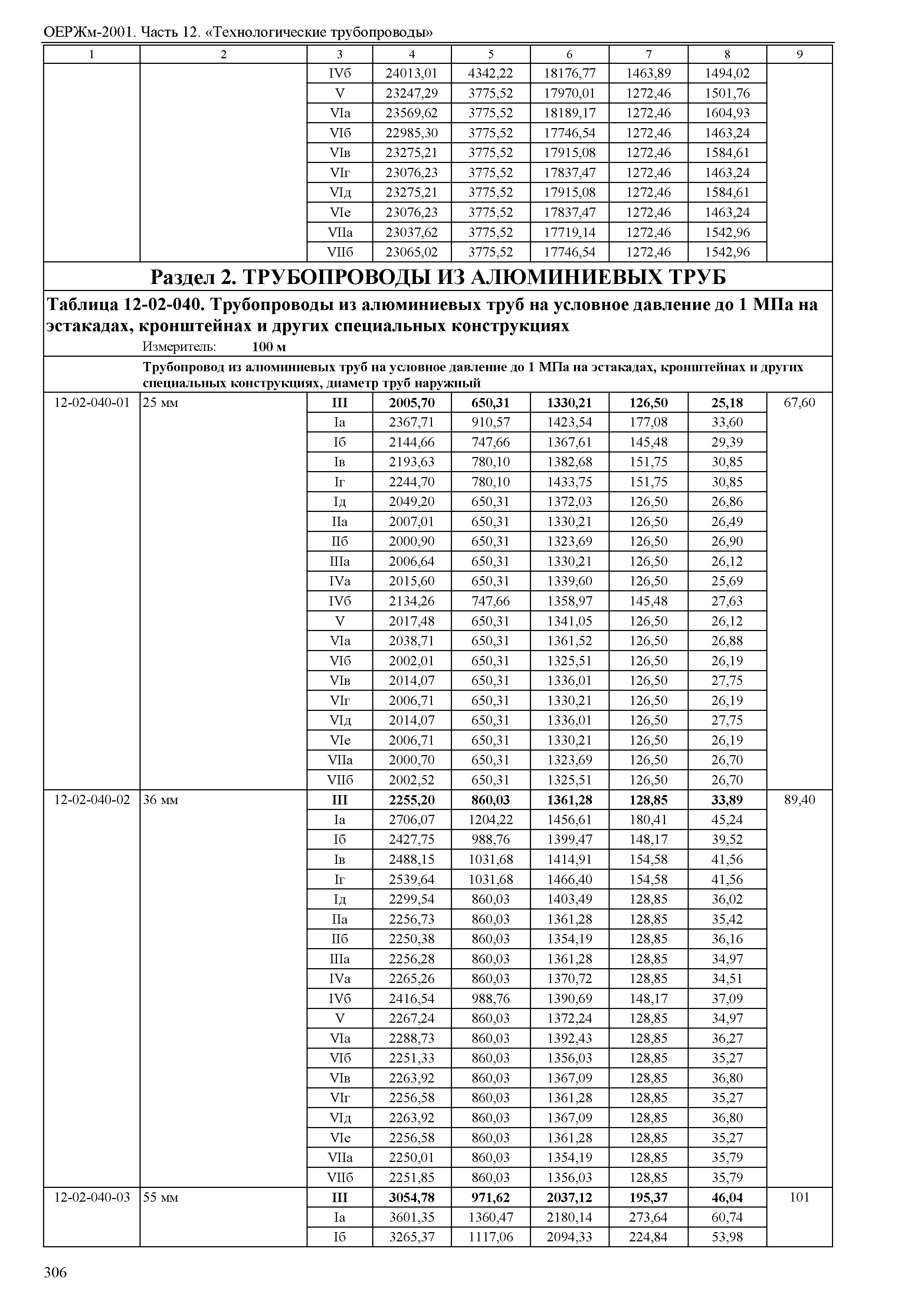 ОЕРЖм-2001. Часть 12. «Технологические трубопроводы»

| 1 | 2 | 3 | 4 | 5 | 6 | 7 | 8 | 9 |
|---|---|---|---|---|---|---|---|---|
| | | IVб | 24013,01 | 4342,22 | 18176,77 | 1463,89 | 1494,02 | |
| | | V | 23247,29 | 3775,52 | 17970,01 | 1272,46 | 1501,76 | |
| | | VIа | 23569,62 | 3775,52 | 18189,17 | 1272,46 | 1604,93 | |
| | | VIб | 22985,30 | 3775,52 | 17746,54 | 1272,46 | 1463,24 | |
| | | VIв | 23275,21 | 3775,52 | 17915,08 | 1272,46 | 1584,61 | |
| | | VIг | 23076,23 | 3775,52 | 17837,47 | 1272,46 | 1463,24 | |
| | | VIд | 23275,21 | 3775,52 | 17915,08 | 1272,46 | 1584,61 | |
| | | VIе | 23076,23 | 3775,52 | 17837,47 | 1272,46 | 1463,24 | |
| | | VIIа | 23037,62 | 3775,52 | 17719,14 | 1272,46 | 1542,96 | |
| | | VIIб | 23065,02 | 3775,52 | 17746,54 | 1272,46 | 1542,96 | |

Раздел 2. ТРУБОПРОВОДЫ ИЗ АЛЮМИНИЕВЫХ ТРУБ

Таблица 12-02-040. Трубопроводы из алюминиевых труб на условное давление до 1 МПа на эстакадах, кронштейнах и других специальных конструкциях

Измеритель: 100 м

Трубопровод из алюминиевых труб на условное давление до 1 МПа на эстакадах, кронштейнах и других специальных конструкциях, диаметр труб наружный

| | | | | | | | | |
|---|---|---|---|---|---|---|---|---|
| 12-02-040-01 | 25 мм | III | 2005,70 | 650,31 | 1330,21 | 126,50 | 25,18 | 67,60 |
| | | Iа | 2367,71 | 910,57 | 1423,54 | 177,08 | 33,60 | |
| | | Iб | 2144,66 | 747,66 | 1367,61 | 145,48 | 29,39 | |
| | | Iв | 2193,63 | 780,10 | 1382,68 | 151,75 | 30,85 | |
| | | Iг | 2244,70 | 780,10 | 1433,75 | 151,75 | 30,85 | |
| | | Iд | 2049,20 | 650,31 | 1372,03 | 126,50 | 26,86 | |
| | | IIа | 2007,01 | 650,31 | 1330,21 | 126,50 | 26,49 | |
| | | IIб | 2000,90 | 650,31 | 1323,69 | 126,50 | 26,90 | |
| | | IIIа | 2006,64 | 650,31 | 1330,21 | 126,50 | 26,12 | |
| | | IVа | 2015,60 | 650,31 | 1339,60 | 126,50 | 25,69 | |
| | | IVб | 2134,26 | 747,66 | 1358,97 | 145,48 | 27,63 | |
| | | V | 2017,48 | 650,31 | 1341,05 | 126,50 | 26,12 | |
| | | VIа | 2038,71 | 650,31 | 1361,52 | 126,50 | 26,88 | |
| | | VIб | 2002,01 | 650,31 | 1325,51 | 126,50 | 26,19 | |
| | | VIв | 2014,07 | 650,31 | 1336,01 | 126,50 | 27,75 | |
| | | VIг | 2006,71 | 650,31 | 1330,21 | 126,50 | 26,19 | |
| | | VIд | 2014,07 | 650,31 | 1336,01 | 126,50 | 27,75 | |
| | | VIе | 2006,71 | 650,31 | 1330,21 | 126,50 | 26,19 | |
| | | VIIа | 2000,70 | 650,31 | 1323,69 | 126,50 | 26,70 | |
| | | VIIб | 2002,52 | 650,31 | 1325,51 | 126,50 | 26,70 | |
| 12-02-040-02 | 36 мм | III | 2255,20 | 860,03 | 1361,28 | 128,85 | 33,89 | 89,40 |
| | | Iа | 2706,07 | 1204,22 | 1456,61 | 180,41 | 45,24 | |
| | | Iб | 2427,75 | 988,76 | 1399,47 | 148,17 | 39,52 | |
| | | Iв | 2488,15 | 1031,68 | 1414,91 | 154,58 | 41,56 | |
| | | Iг | 2539,64 | 1031,68 | 1466,40 | 154,58 | 41,56 | |
| | | Iд | 2299,54 | 860,03 | 1403,49 | 128,85 | 36,02 | |
| | | IIа | 2256,73 | 860,03 | 1361,28 | 128,85 | 35,42 | |
| | | IIб | 2250,38 | 860,03 | 1354,19 | 128,85 | 36,16 | |
| | | IIIа | 2256,28 | 860,03 | 1361,28 | 128,85 | 34,97 | |
| | | IVа | 2265,26 | 860,03 | 1370,72 | 128,85 | 34,51 | |
| | | IVб | 2416,54 | 988,76 | 1390,69 | 148,17 | 37,09 | |
| | | V | 2267,24 | 860,03 | 1372,24 | 128,85 | 34,97 | |
| | | VIа | 2288,73 | 860,03 | 1392,43 | 128,85 | 36,27 | |
| | | VIб | 2251,33 | 860,03 | 1356,03 | 128,85 | 35,27 | |
| | | VIв | 2263,92 | 860,03 | 1367,09 | 128,85 | 36,80 | |
| | | VIг | 2256,58 | 860,03 | 1361,28 | 128,85 | 35,27 | |
| | | VIд | 2263,92 | 860,03 | 1367,09 | 128,85 | 36,80 | |
| | | VIе | 2256,58 | 860,03 | 1361,28 | 128,85 | 35,27 | |
| | | VIIа | 2250,01 | 860,03 | 1354,19 | 128,85 | 35,79 | |
| | | VIIб | 2251,85 | 860,03 | 1356,03 | 128,85 | 35,79 | |
| 12-02-040-03 | 55 мм | III | 3054,78 | 971,62 | 2037,12 | 195,37 | 46,04 | 101 |
| | | Iа | 3601,35 | 1360,47 | 2180,14 | 273,64 | 60,74 | |
| | | Iб | 3265,37 | 1117,06 | 2094,33 | 224,84 | 53,98 | |

306